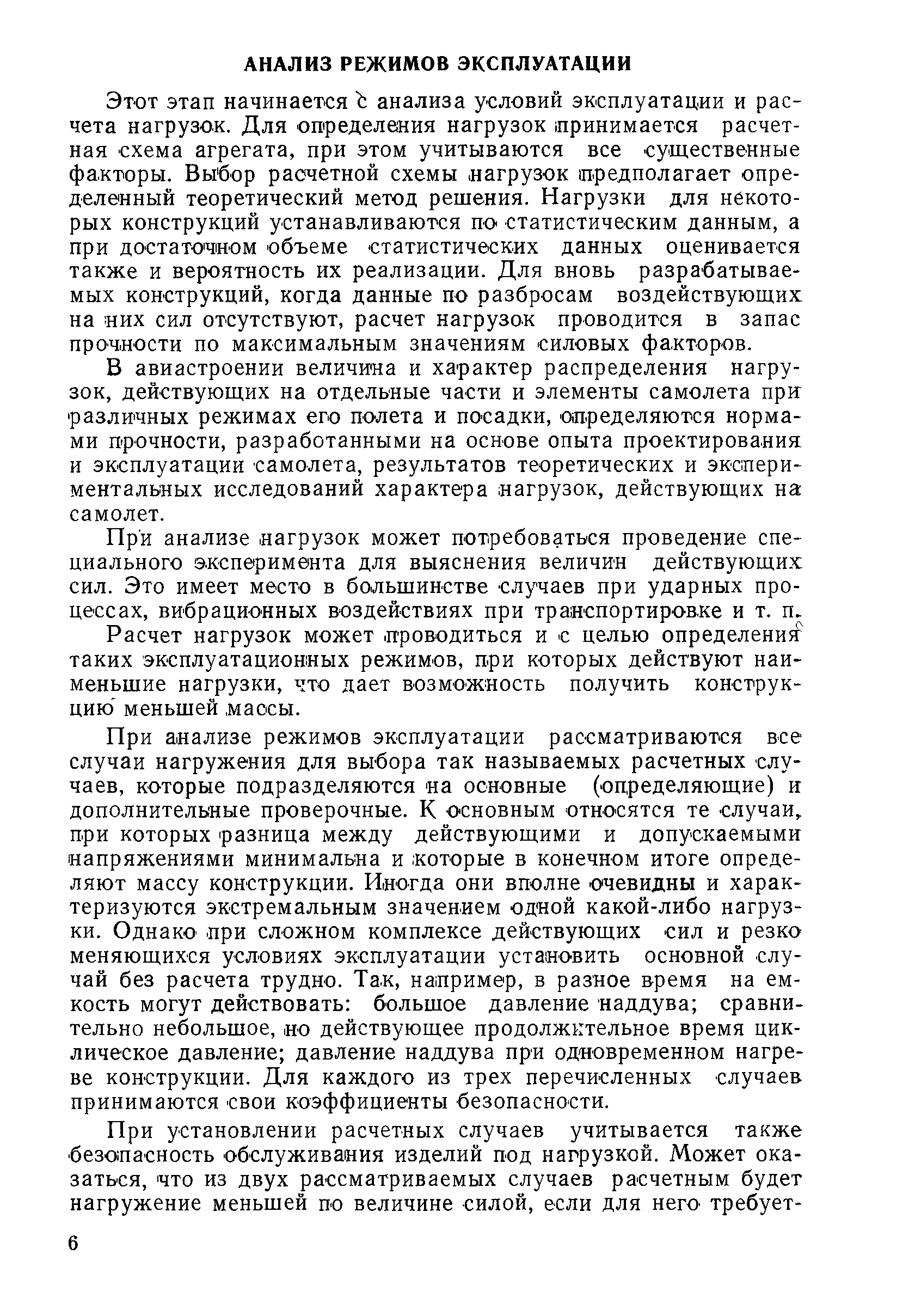 АНАЛИЗ РЕЖИМОВ ЭКСПЛУАТАЦИИ

Этот этап начинается с анализа условий эксплуатации и расчета нагрузок. Для определения нагрузок принимается расчетная схема агрегата, при этом учитываются все существенные факторы. Выбор расчетной схемы нагрузок предполагает определенный теоретический метод решения. Нагрузки для некоторых конструкций устанавливаются по статистическим данным, а при достаточном объеме статистических данных оценивается также и вероятность их реализации. Для вновь разрабатываемых конструкций, когда данные по разбросам воздействующих на них сил отсутствуют, расчет нагрузок проводится в запас прочности по максимальным значениям силовых факторов.

В авиастроении величина и характер распределения нагрузок, действующих на отдельные части и элементы самолета при различных режимах его полета и посадки, определяются нормами прочности, разработанными на основе опыта проектирования и эксплуатации самолета, результатов теоретических и экспериментальных исследований характера нагрузок, действующих на самолет.

При анализе нагрузок может потребоваться проведение специального эксперимента для выяснения величин действующих сил. Это имеет место в большинстве случаев при ударных процессах, вибрационных воздействиях при транспортировке и т. п.

Расчет нагрузок может проводиться и с целью определения таких эксплуатационных режимов, при которых действуют наименьшие нагрузки, что дает возможность получить конструкцию меньшей массы.

При анализе режимов эксплуатации рассматриваются все случаи нагружения для выбора так называемых расчетных случаев, которые подразделяются на основные (определяющие) и дополнительные проверочные. К основным относятся те случаи, при которых разница между действующими и допускаемыми напряжениями минимальна и которые в конечном итоге определяют массу конструкции. Иногда они вполне очевидны и характеризуются экстремальным значением одной какой-либо нагрузки. Однако при сложном комплексе действующих сил и резко меняющихся условиях эксплуатации установить основной случай без расчета трудно. Так, например, в разное время на емкость могут действовать: большое давление наддува; сравнительно небольшое, но действующее продолжительное время циклическое давление; давление наддува при одновременном нагреве конструкции. Для каждого из трех перечисленных случаев принимаются свои коэффициенты безопасности.

При установлении расчетных случаев учитывается также безопасность обслуживания изделий под нагрузкой. Может оказаться, что из двух рассматриваемых случаев расчетным будет нагружение меньшей по величине силой, если для него требует-

6